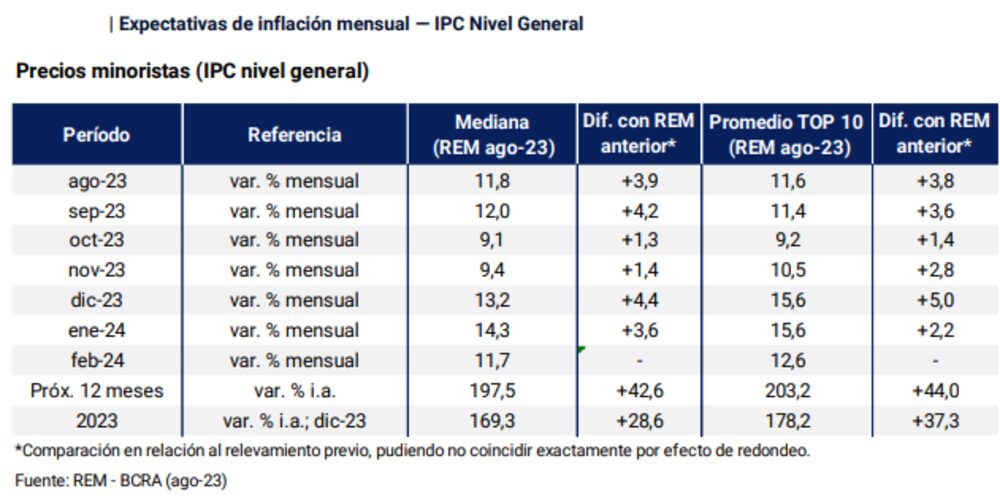 | Expectativas de inflación mensual — IPC Nivel General

Precios minoristas (IPC nivel general)

| Período | Referencia | Mediana (REM ago-23) | Dif. con REM anterior* | Promedio TOP 10 (REM ago-23) | Dif. con REM anterior* |
|---|---|---|---|---|---|
| ago-23 | var. % mensual | 11,8 | +3,9 | 11,6 | +3,8 |
| sep-23 | var. % mensual | 12,0 | +4,2 | 11,4 | +3,6 |
| oct-23 | var. % mensual | 9,1 | +1,3 | 9,2 | +1,4 |
| nov-23 | var. % mensual | 9,4 | +1,4 | 10,5 | +2,8 |
| dic-23 | var. % mensual | 13,2 | +4,4 | 15,6 | +5,0 |
| ene-24 | var. % mensual | 14,3 | +3,6 | 15,6 | +2,2 |
| feb-24 | var. % mensual | 11,7 | - | 12,6 | - |
| Próx. 12 meses | var. % i.a. | 197,5 | +42,6 | 203,2 | +44,0 |
| 2023 | var. % i.a.; dic-23 | 169,3 | +28,6 | 178,2 | +37,3 |

*Comparación en relación al relevamiento previo, pudiendo no coincidir exactamente por efecto de redondeo.

Fuente: REM - BCRA (ago-23)